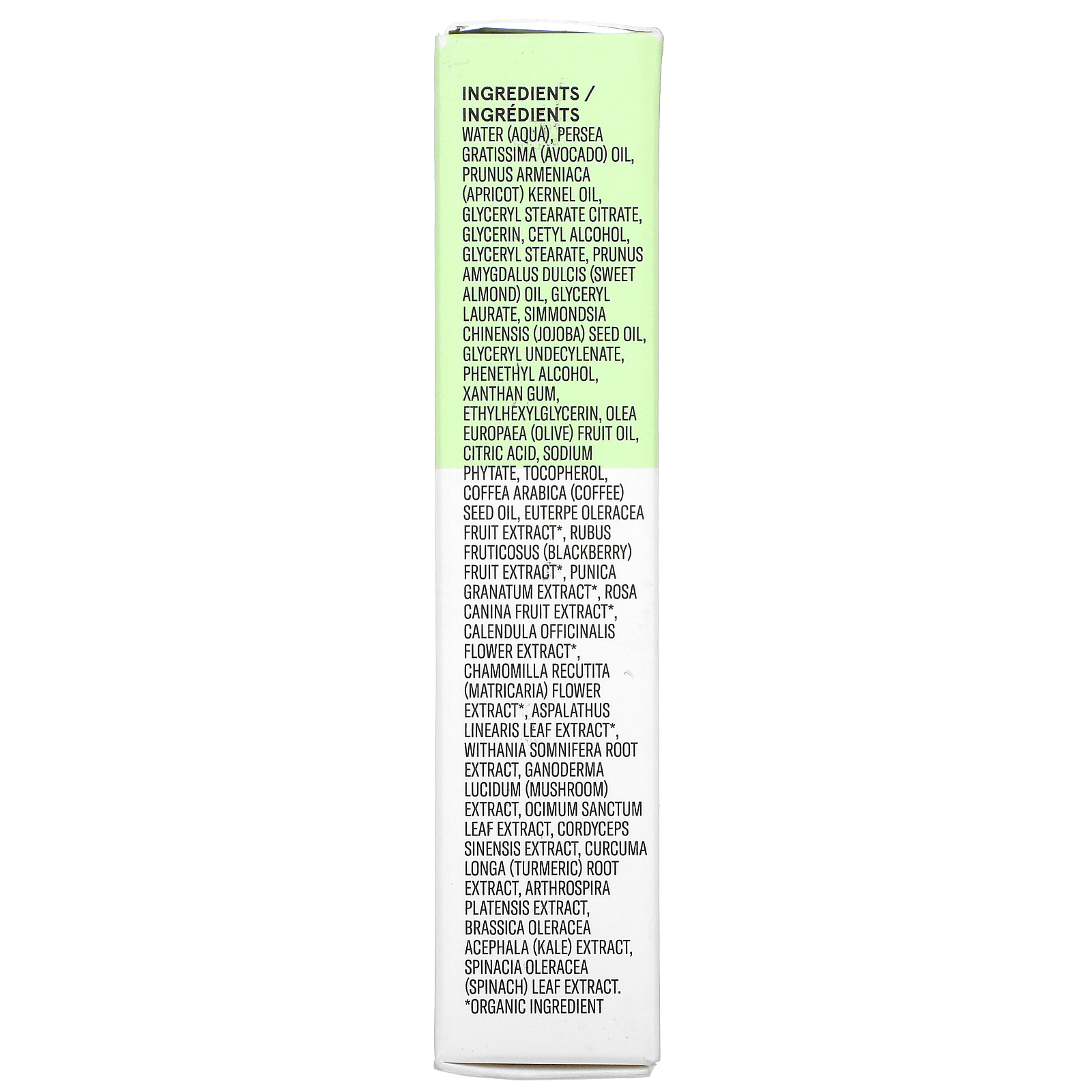 INGREDIENTS /
INGRÉDIENTS

WATER (AQUA), PERSEA GRATISSIMA (AVOCADO) OIL, PRUNUS ARMENIACA (APRICOT) KERNEL OIL, GLYCERYL STEARATE CITRATE, GLYCERIN, CETYL ALCOHOL, GLYCERYL STEARATE, PRUNUS AMYGDALUS DULCIS (SWEET ALMOND) OIL, GLYCERYL LAURATE, SIMMONDSIA CHINENSIS (JOJOBA) SEED OIL, GLYCERYL UNDECYLENATE, PHENETHYL ALCOHOL, XANTHAN GUM, ETHYLHEXYLGLYCERIN, OLEA EUROPAEA (OLIVE) FRUIT OIL, CITRIC ACID, SODIUM PHYTATE, TOCOPHEROL, COFFEA ARABICA (COFFEE) SEED OIL, EUTERPE OLERACEA FRUIT EXTRACT*, RUBUS FRUTICOSUS (BLACKBERRY) FRUIT EXTRACT*, PUNICA GRANATUM EXTRACT*, ROSA CANINA FRUIT EXTRACT*, CALENDULA OFFICINALIS FLOWER EXTRACT*, CHAMOMILLA RECUTITA (MATRICARIA) FLOWER EXTRACT*, ASPALATHUS LINEARIS LEAF EXTRACT*, WITHANIA SOMNIFERA ROOT EXTRACT, GANODERMA LUCIDUM (MUSHROOM) EXTRACT, OCIMUM SANCTUM LEAF EXTRACT, CORDYCEPS SINENSIS EXTRACT, CURCUMA LONGA (TURMERIC) ROOT EXTRACT, ARTHROSPIRA PLATENSIS EXTRACT, BRASSICA OLERACEA ACEPHALA (KALE) EXTRACT, SPINACIA OLERACEA (SPINACH) LEAF EXTRACT.
*ORGANIC INGREDIENT